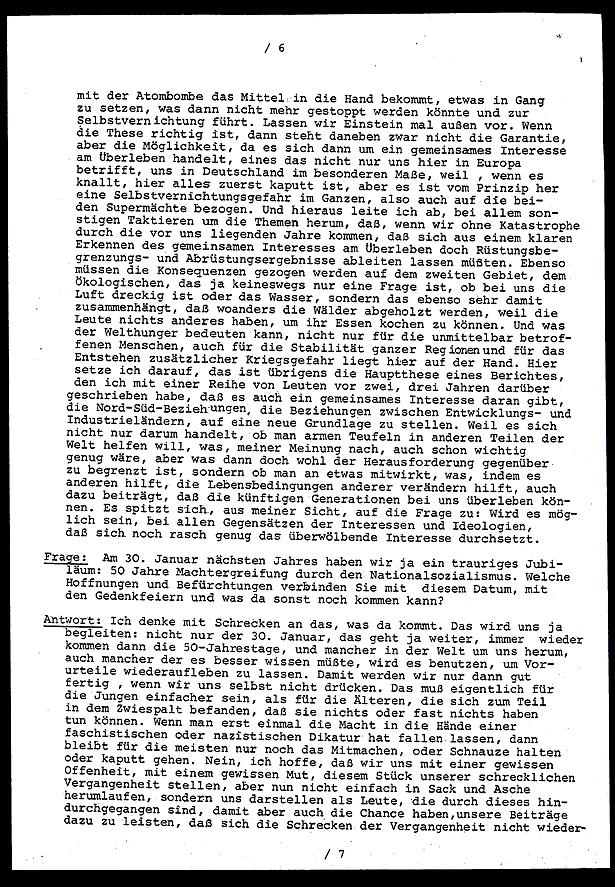 / 6

mit der Atombombe das Mittel in die Hand bekommt, etwas in Gang zu setzen, was dann nicht mehr gestoppt werden könnte und zur Selbstvernichtung führt. Lassen wir Einstein mal außen vor. Wenn die These richtig ist, dann steht daneben zwar nicht die Garantie, aber die Möglichkeit, da es sich dann um ein gemeinsames Interesse am Überleben handelt, eines das nicht nur uns hier in Europa betrifft, uns in Deutschland im besonderen Maße, weil , wenn es knallt, hier alles zuerst kaputt ist, aber es ist vom Prinzip her eine Selbstvernichtungsgefahr im Ganzen, also auch auf die beiden Supermächte bezogen. Und hieraus leite ich ab, bei allem sonstigen Taktieren um die Themen herum, daß, wenn wir ohne Katastrophe durch die vor uns liegenden Jahre kommen, daß sich aus einem klaren Erkennen des gemeinsamen Interesses am Überleben doch Rüstungsbegrenzungs- und Abrüstungsergebnisse ableiten lassen müßten. Ebenso müssen die Konsequenzen gezogen werden auf dem zweiten Gebiet, dem Ökologischen, das ja keineswegs nur eine Frage ist, ob bei uns die Luft dreckig ist oder das Wasser, sondern das ebenso sehr damit zusammenhängt, daß woanders die Wälder abgeholzt werden, weil die Leute nichts anderes haben, um ihr Essen kochen zu können. Und was der Welthunger bedeuten kann, nicht nur für die unmittelbar betroffenen Menschen, auch für die Stabilität ganzer Regionen und für das Entstehen zusätzlicher Kriegsgefahr liegt hier auf der Hand. Hier setze ich darauf, das ist übrigens die Hauptthese eines Berichtes, den ich mit einer Reihe von Leuten vor zwei, drei Jahren darüber geschrieben habe, daß es auch ein gemeinsames Interesse daran gibt, die Nord-Süd-Beziehungen, die Beziehungen zwischen Entwicklungs- und Industrieländern, auf eine neue Grundlage zu stellen. Weil es sich nicht nur darum handelt, ob man armen Teufeln in anderen Teilen der Welt helfen will, was, meiner Meinung nach, auch schon wichtig genug wäre, aber was dann doch wohl der Herausforderung gegenüber zu begrenzt ist, sondern ob man an etwas mitwirkt, was, indem es anderen hilft, die Lebensbedingungen anderer verändern hilft, auch dazu beiträgt, daß die künftigen Generationen bei uns überleben können. Es spitzt sich, aus meiner Sicht, auf die Frage zu: Wird es möglich sein, bei allen Gegensätzen der Interessen und Ideologien, daß sich noch rasch genug das überwölbende Interesse durchsetzt.

Frage: Am 30. Januar nächsten Jahres haben wir ja ein trauriges Jubiläum: 50 Jahre Machtergreifung durch den Nationalsozialismus. Welche Hoffnungen und Befürchtungen verbinden Sie mit diesem Datum, mit den Gedenkfeiern und was da sonst noch kommen kann?

Antwort: Ich denke mit Schrecken an das, was da kommt. Das wird uns ja begleiten: nicht nur der 30. Januar, das geht ja weiter, immer wieder kommen dann die 50-Jahrestage, und mancher in der Welt um uns herum, auch mancher der es besser wissen müßte, wird es benutzen, um Vorurteile wiederaufleben zu lassen. Damit werden wir nur dann gut fertig , wenn wir uns selbst nicht drücken. Das muß eigentlich für die Jungen einfacher sein, als für die Älteren, die sich zum Teil in dem Zwiespalt befanden, daß sie nichts oder fast nichts haben tun können. Wenn man erst einmal die Macht in die Hände einer faschistischen oder nazistischen Dikatur hat fallen lassen, dann bleibt für die meisten nur noch das Mitmachen, oder Schnauze halten oder kaputt gehen. Nein, ich hoffe, daß wir uns mit einer gewissen Offenheit, mit einem gewissen Mut, diesem Stück unserer schrecklichen Vergangenheit stellen, aber nun nicht einfach in Sack und Asche herumlaufen, sondern uns darstellen als Leute, die durch dieses hindurchgegangen sind, damit aber auch die Chance haben,unsere Beiträge dazu zu leisten, daß sich die Schrecken der Vergangenheit nicht wieder-

/ 7